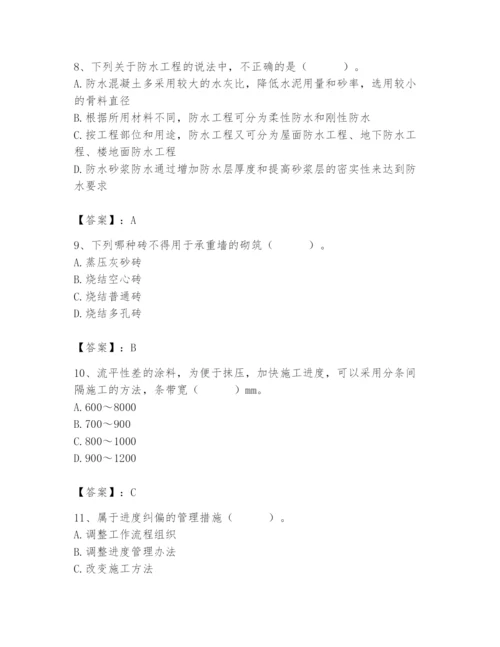 8、下列关于防水工程的说法中，不正确的是（　　）。
A. 防水混凝土多采用较大的水灰比，降低水泥用量和砂率，选用较小的骨料直径
B. 根据所用材料不同，防水工程可分为柔性防水和刚性防水
C. 按工程部位和用途，防水工程又可分为屋面防水工程、地下防水工程、楼地面防水工程
D. 防水砂浆防水通过增加防水层厚度和提高砂浆层的密实性来达到防水要求

【答案】：A

9、下列哪种砖不得用于承重墙的砌筑（　　）。
A. 蒸压灰砂砖
B. 烧结空心砖
C. 烧结普通砖
D. 烧结多孔砖

【答案】：B

10、流平性差的涂料，为便于抹压，加快施工进度，可以采用分条间隔施工的方法，条带宽（　　）mm。
A. 600～8000
B. 700～900
C. 800～1000
D. 900～1200

【答案】：C

11、属于进度纠偏的管理措施（　　）。
A. 调整工作流程组织
B. 调整进度管理办法
C. 改变施工方法